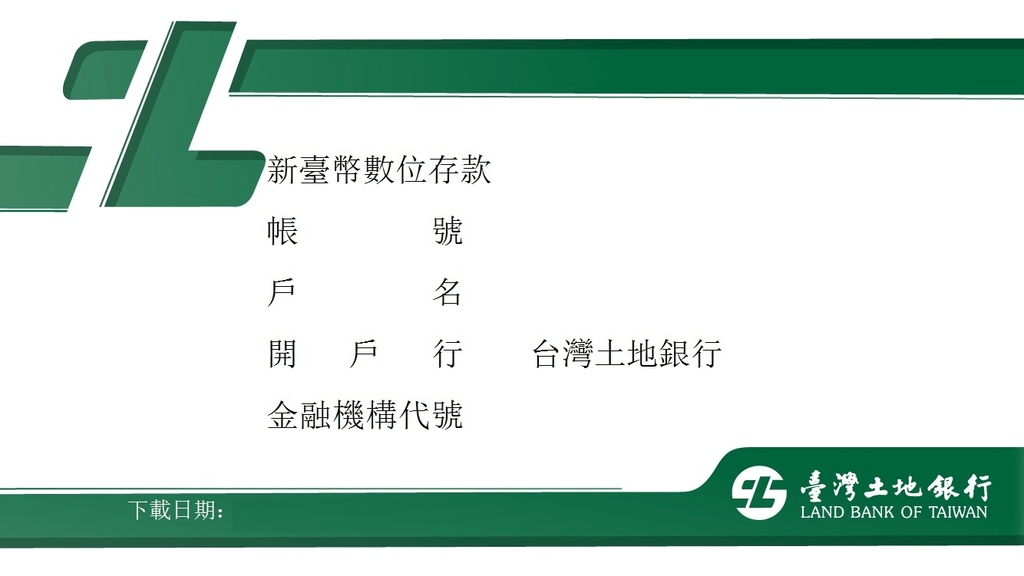 新臺幣數位存款

帳　　號

戶　　名

開　戶　行　　台灣土地銀行

金融機構代號

下載日期:

臺灣土地銀行
LAND BANK OF TAIWAN